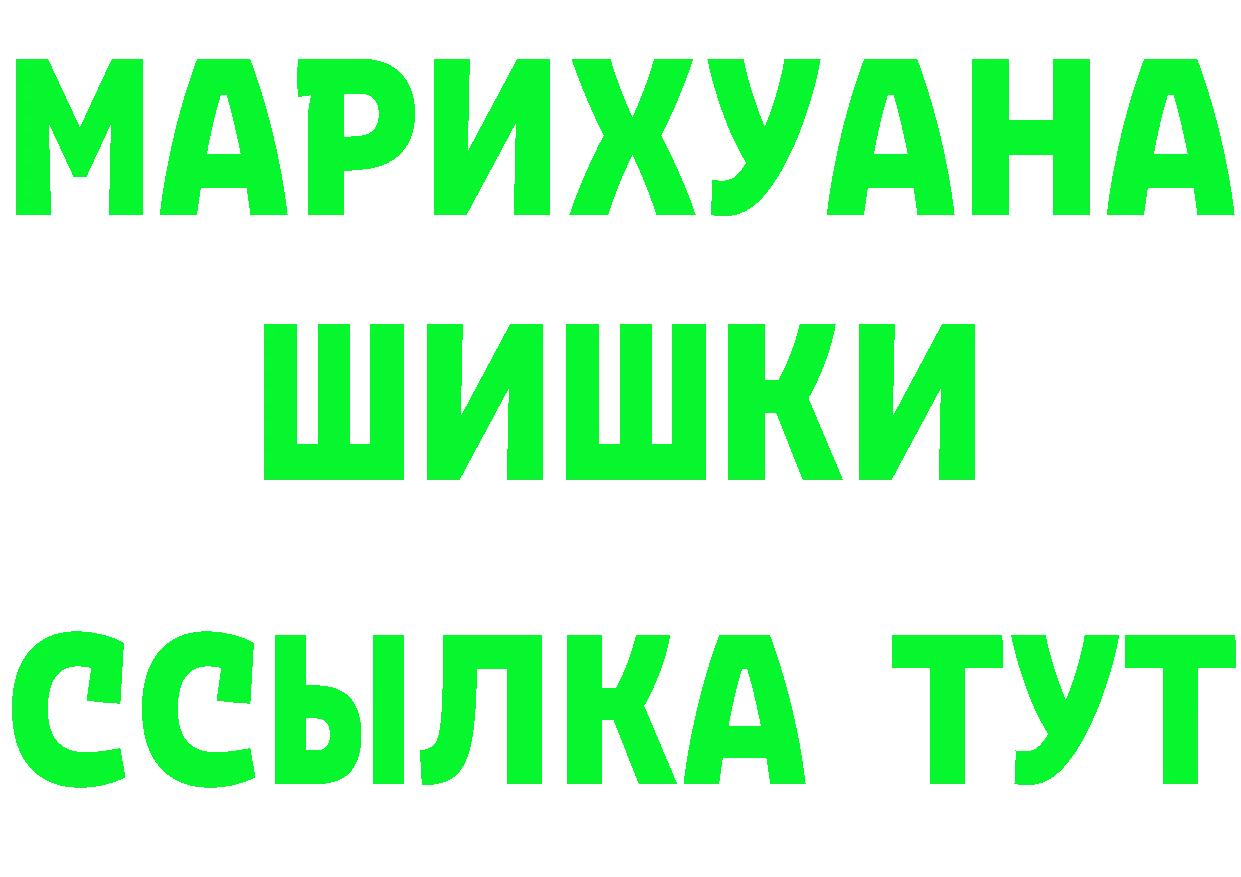 МАРИХУАНА
ШИШКИ
ССЫЛКА ТУТ